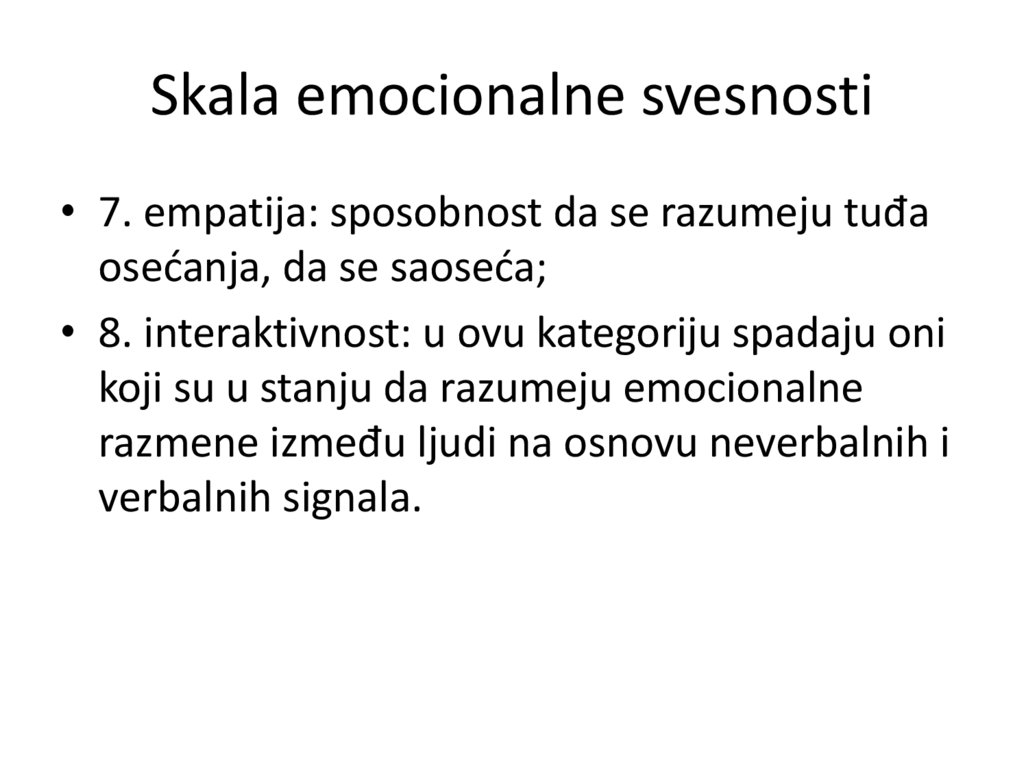 Skala emocionalne svesnosti

• 7. empatija: sposobnost da se razumeju tuđa osećanja, da se saoseća;

• 8. interaktivnost: u ovu kategoriju spadaju oni koji su u stanju da razumeju emocionalne razmene između ljudi na osnovu neverbalnih i verbalnih signala.